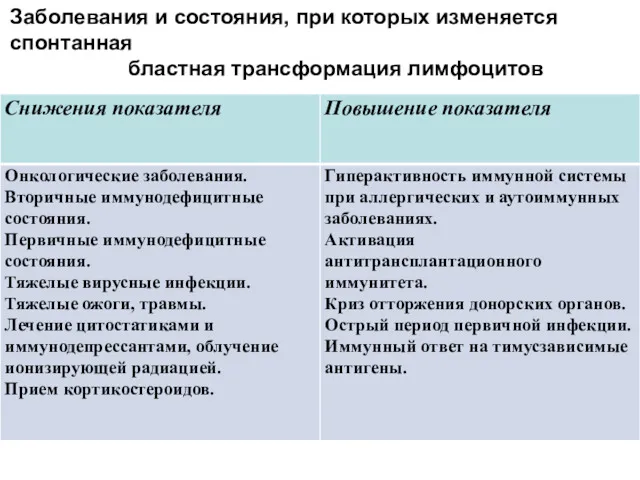 Заболевания и состояния, при которых изменяется спонтанная бластная трансформация лимфоцитов

| Снижения показателя | Повышение показателя |
|---|---|
| Онкологические заболевания. Вторичные иммунодефицитные состояния. Первичные иммунодефицитные состояния. Тяжелые вирусные инфекции. Тяжелые ожоги, травмы. Лечение цитостатиками и иммунодепрессантами, облучение ионизирующей радиацией. Прием кортикостероидов. | Гиперактивность иммунной системы при аллергических и аутоиммунных заболеваниях. Активация антитрансплантационного иммунитета. Криз отторжения донорских органов. Острый период первичной инфекции. Иммунный ответ на тимусзависимые антигены. |